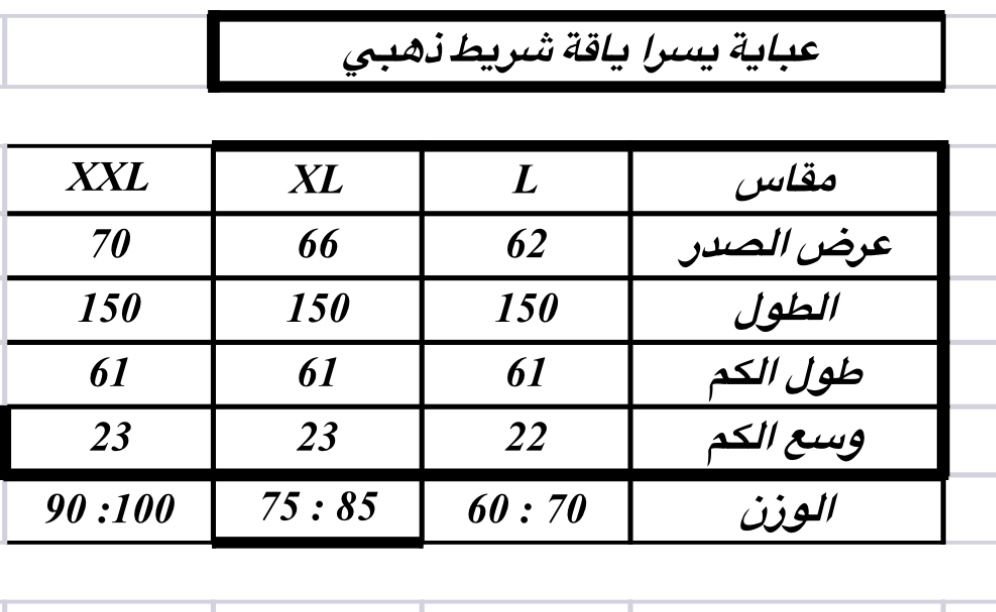 عباية يسرا ياقة شريط ذهبي

| مقاس | L | XL | XXL |
|---|---|---|---|
| عرض الصدر | 62 | 66 | 70 |
| الطول | 150 | 150 | 150 |
| طول الكم | 61 | 61 | 61 |
| وسع الكم | 22 | 23 | 23 |
| الوزن | 60 : 70 | 75 : 85 | 90 :100 |